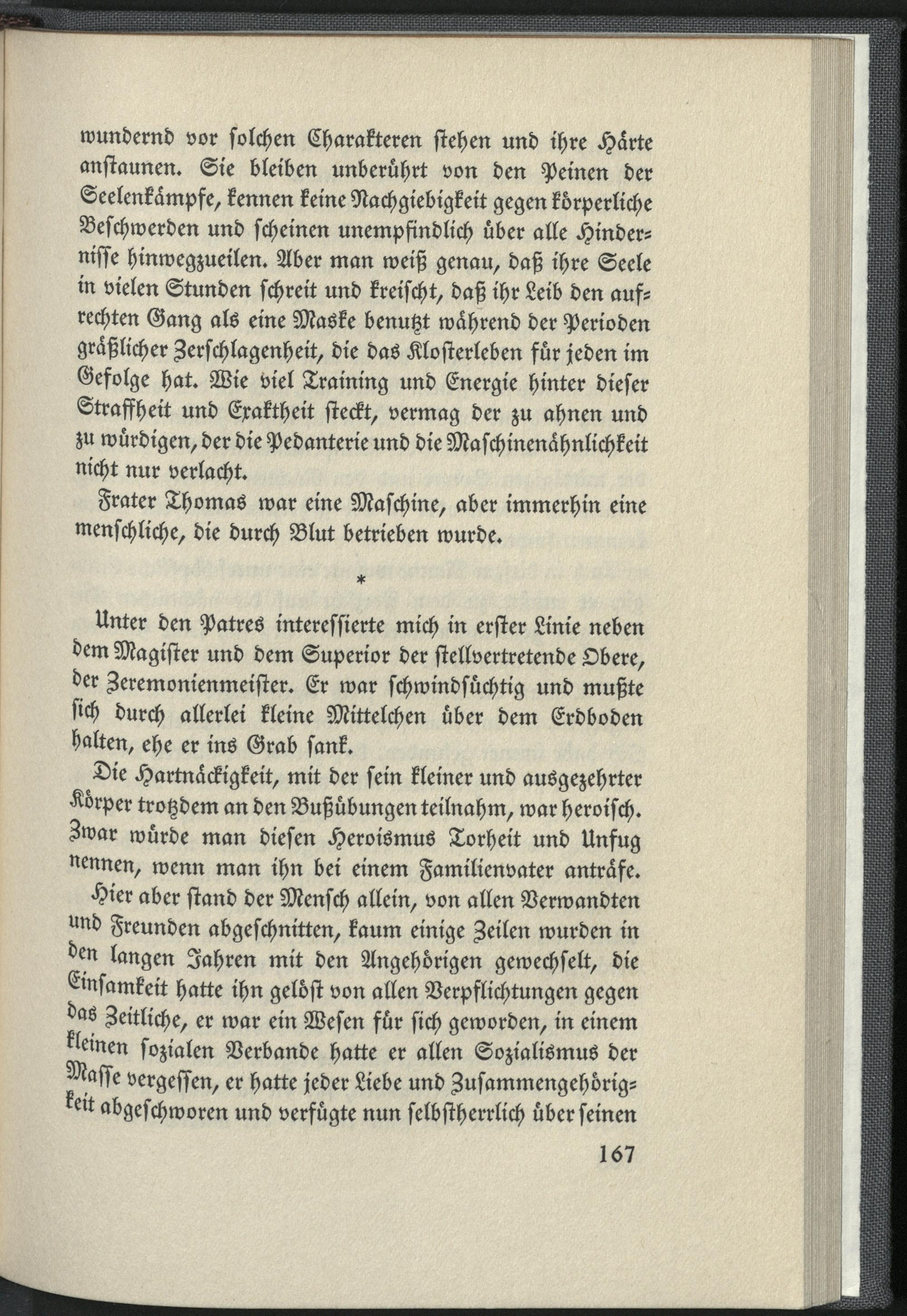 wundernd vor ſolchen Charakteren ſtehen und ihre Härte anſtaunen. Sie bleiben unberührt von den Peinen der Seelenkämpfe, kennen keine Nachgiebigkeit gegen körperliche Beſchwerden und ſcheinen unempfindlich über alle Hinderniſſe hinwegzueilen. Aber man weiß genau, daß ihre Seele in vielen Stunden ſchreit und kreiſcht, daß ihr Leib den aufrechten Gang als eine Maske benutzt während der Perioden gräßlicher Zerſchlagenheit, die das Kloſterleben für jeden im Gefolge hat. Wie viel Training und Energie hinter dieſer Straffheit und Exaktheit ſteckt, vermag der zu ahnen und zu würdigen, der die Pedanterie und die Maſchinenähnlichkeit nicht nur verlacht.

Frater Thomas war eine Maſchine, aber immerhin eine menſchliche, die durch Blut betrieben wurde.

*

Unter den Patres intereſſierte mich in erſter Linie neben dem Magiſter und dem Superior der ſtellvertretende Obere, der Zeremonienmeiſter. Er war ſchwindſüchtig und mußte ſich durch allerlei kleine Mittelchen über dem Erdboden halten, ehe er ins Grab ſank.

Die Hartnäckigkeit, mit der ſein kleiner und ausgezehrter Körper trotzdem an den Bußübungen teilnahm, war heroiſch. Zwar würde man dieſen Heroismus Torheit und Unfug nennen, wenn man ihn bei einem Familienvater anträfe.

Hier aber ſtand der Menſch allein, von allen Verwandten und Freunden abgeſchnitten, kaum einige Zeilen wurden in den langen Jahren mit den Angehörigen gewechſelt, die Einſamkeit hatte ihn gelöſt von allen Verpflichtungen gegen das Zeitliche, er war ein Weſen für ſich geworden, in einem kleinen ſozialen Verbande hatte er allen Sozialismus der Maſſe vergeſſen, er hatte jeder Liebe und Zuſammengehörigkeit abgeſchworen und verfügte nun ſelbſtherrlich über ſeinen

167